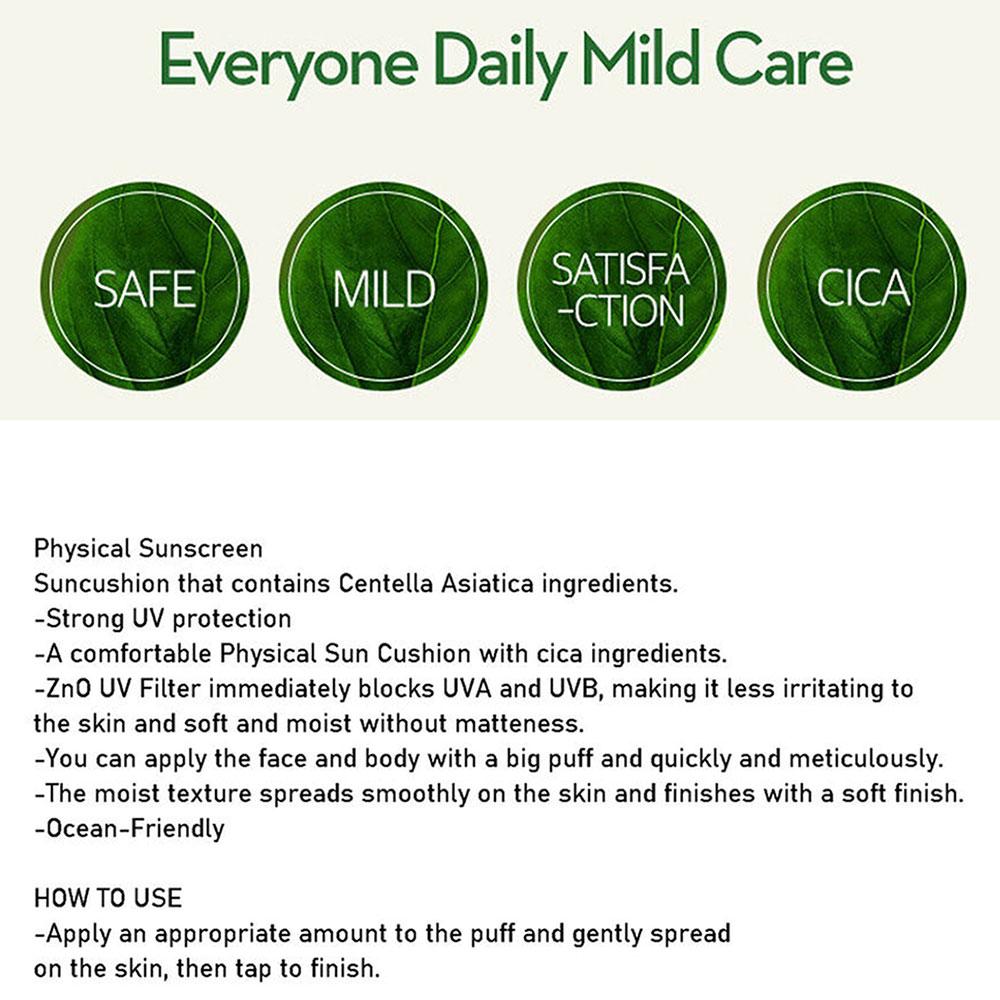 Everyone Daily Mild Care

SAFE

MILD

SATISFA-CTION

CICA

Physical Sunscreen
Suncushion that contains Centella Asiatica ingredients.
-Strong UV protection
-A comfortable Physical Sun Cushion with cica ingredients.
-ZnO UV Filter immediately blocks UVA and UVB, making it less irritating to the skin and soft and moist without matteness.
-You can apply the face and body with a big puff and quickly and meticulously.
-The moist texture spreads smoothly on the skin and finishes with a soft finish.
-Ocean-Friendly

HOW TO USE
-Apply an appropriate amount to the puff and gently spread on the skin, then tap to finish.